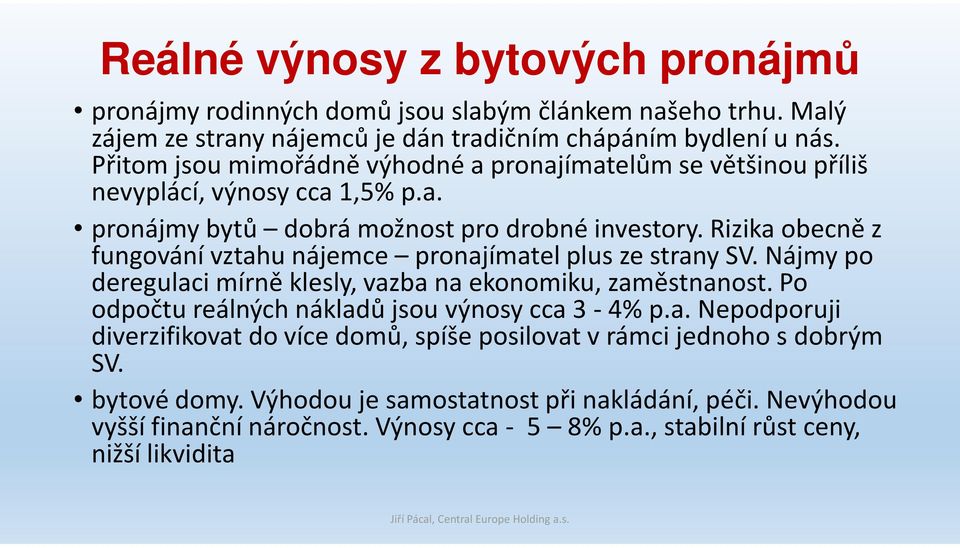 Reálné výnosy z bytových pronájmů

• pronájmy rodinných domů jsou slabým článkem našeho trhu. Malý zájem ze strany nájemců je dán tradičním chápáním bydlení u nás. Přitom jsou mimořádně výhodné a pronajímatelům se většinou příliš nevyplácí, výnosy cca 1,5% p.a.

• pronájmy bytů – dobrá možnost pro drobné investory. Rizika obecně z fungování vztahu nájemce – pronajímatel plus ze strany SV. Nájmy po deregulaci mírně klesly, vazba na ekonomiku, zaměstnanost. Po odpočtu reálných nákladů jsou výnosy cca 3 - 4% p.a. Nepodporuji diverzifikovat do více domů, spíše posilovat v rámci jednoho s dobrým SV.

• bytové domy. Výhodou je samostatnost při nakládání, péči. Nevýhodou vyšší finanční náročnost. Výnosy cca - 5 – 8% p.a., stabilní růst ceny, nižší likvidita

Jiří Pácal, Central Europe Holding a.s.